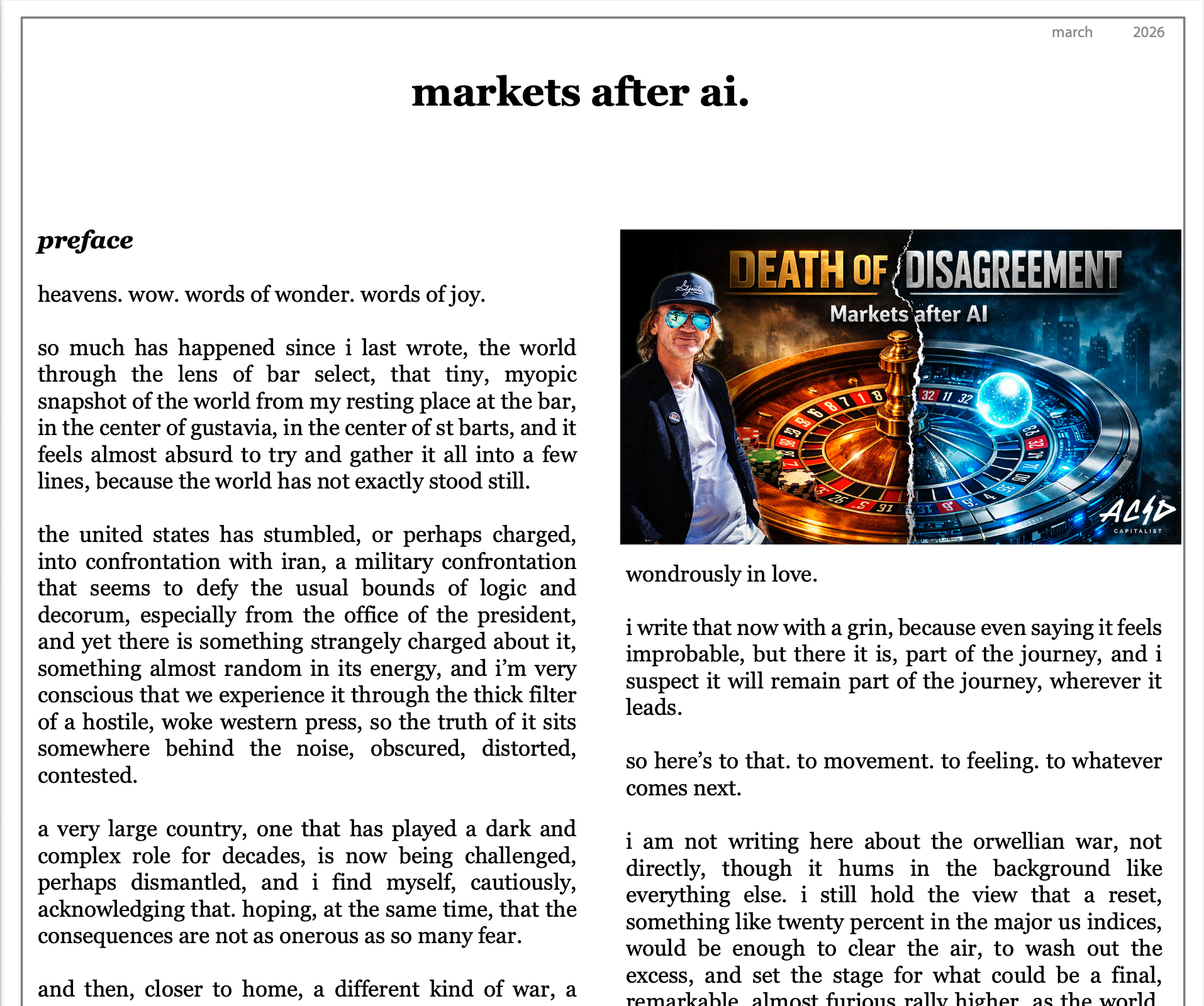 march 2026

markets after ai.

preface

heavens. wow. words of wonder. words of joy.

so much has happened since i last wrote, the world through the lens of bar select, that tiny, myopic snapshot of the world from my resting place at the bar, in the center of gustavia, in the center of st barts, and it feels almost absurd to try and gather it all into a few lines, because the world has not exactly stood still.

the united states has stumbled, or perhaps charged, into confrontation with iran, a military confrontation that seems to defy the usual bounds of logic and decorum, especially from the office of the president, and yet there is something strangely charged about it, something almost random in its energy, and i'm very conscious that we experience it through the thick filter of a hostile, woke western press, so the truth of it sits somewhere behind the noise, obscured, distorted, contested.

a very large country, one that has played a dark and complex role for decades, is now being challenged, perhaps dismantled, and i find myself, cautiously, acknowledging that. hoping, at the same time, that the consequences are not as onerous as so many fear.

and then, closer to home, a different kind of war, a

DEATH OF DISAGREEMENT

Markets after AI

ACID CAPITALIST

wondrously in love.

i write that now with a grin, because even saying it feels improbable, but there it is, part of the journey, and i suspect it will remain part of the journey, wherever it leads.

so here's to that. to movement. to feeling. to whatever comes next.

i am not writing here about the orwellian war, not directly, though it hums in the background like everything else. i still hold the view that a reset, something like twenty percent in the major us indices, would be enough to clear the air, to wash out the excess, and set the stage for what could be a final, remarkable, almost furious rally higher, as the world